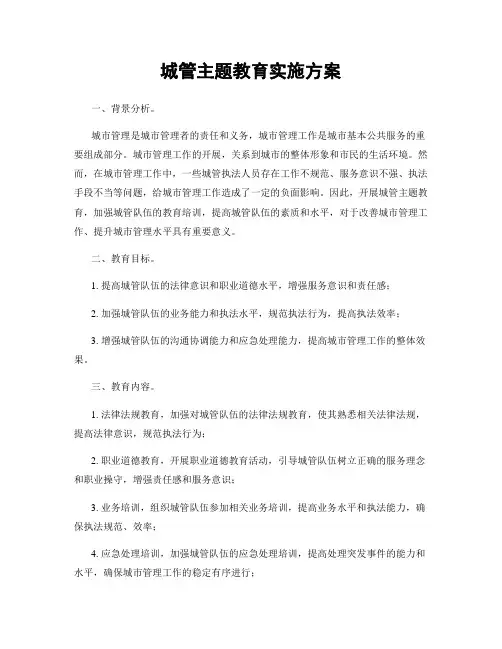 城管主题教育实施方案

一、背景分析。

城市管理是城市管理者的责任和义务，城市管理工作是城市基本公共服务的重要组成部分。城市管理工作的开展，关系到城市的整体形象和市民的生活环境。然而，在城市管理工作中，一些城管执法人员存在工作不规范、服务意识不强、执法手段不当等问题，给城市管理工作造成了一定的负面影响。因此，开展城管主题教育，加强城管队伍的教育培训，提高城管队伍的素质和水平，对于改善城市管理工作、提升城市管理水平具有重要意义。

二、教育目标。

1. 提高城管队伍的法律意识和职业道德水平，增强服务意识和责任感；

2. 加强城管队伍的业务能力和执法水平，规范执法行为，提高执法效率；

3. 增强城管队伍的沟通协调能力和应急处理能力，提高城市管理工作的整体效果。

三、教育内容。

1. 法律法规教育，加强对城管队伍的法律法规教育，使其熟悉相关法律法规，提高法律意识，规范执法行为；

2. 职业道德教育，开展职业道德教育活动，引导城管队伍树立正确的服务理念和职业操守，增强责任感和服务意识；

3. 业务培训，组织城管队伍参加相关业务培训，提高业务水平和执法能力，确保执法规范、效率；

4. 应急处理培训，加强城管队伍的应急处理培训，提高处理突发事件的能力和水平，确保城市管理工作的稳定有序进行；